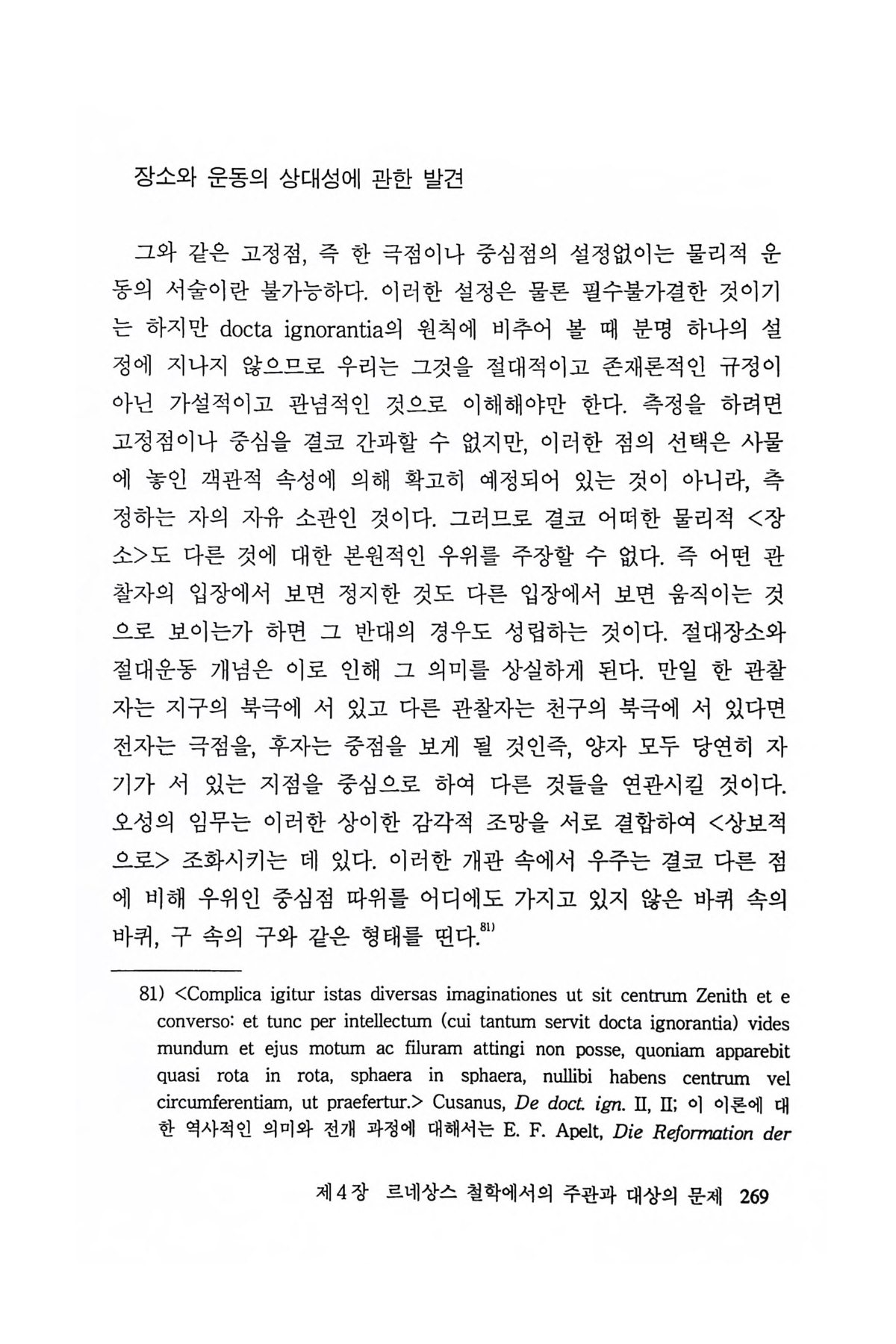 장소와 운동의 상대성에 관한 발견

그와 같은 고정점, 즉 한 극점이나 중심점의 설정없이는 물리적 운동의 서술이란 불가능하다. 이러한 설정은 물론 필수불가결한 것이기는 하지만 docta ignorantia의 원칙에 비추어 볼 때 분명 하나의 설정에 지나지 않으므로 우리는 그것을 절대적이고 존재론적인 규정이 아닌 가설적이고 관념적인 것으로 이해해야만 한다. 측정을 하려면 고정점이나 중심을 결코 간과할 수 없지만, 이러한 점의 선택은 사물에 놓인 객관적 속성에 의해 확고히 예정되어 있는 것이 아니라, 측정하는 자의 자유 소관인 것이다. 그러므로 결코 어떠한 물리적 <장소>도 다른 것에 대한 본원적인 우위를 주장할 수 없다. 즉 어떤 관찰자의 입장에서 보면 정지한 것도 다른 입장에서 보면 움직이는 것으로 보이는가 하면 그 반대의 경우도 성립하는 것이다. 절대장소와 절대운동 개념은 이로 인해 그 의미를 상실하게 된다. 만일 한 관찰자는 지구의 북극에 서 있고 다른 관찰자는 천구의 북극에 서 있다면 전자는 극점을, 후자는 중점을 보게 될 것인즉, 양자 모두 당연히 자기가 서 있는 지점을 중심으로 하여 다른 것들을 연관시킬 것이다. 오성의 임무는 이러한 상이한 감각적 조망을 서로 결합하여 <상보적으로> 조화시키는 데 있다. 이러한 개관 속에서 우주는 결코 다른 점에 비해 우위인 중심점 따위를 어디에도 가지고 있지 않은 바퀴 속의 바퀴, 구 속의 구와 같은 형태를 띤다.$^{81)}$

81) <Complica igitur istas diversas imaginationes ut sit centrum Zenith et e converso: et tunc per intellectum (cui tantum servit docta ignorantia) vides mundum et ejus motum ac filuram attingi non posse, quoniam apparebit quasi rota in rota, sphaera in sphaera, nullibi habens centrum vel circumferentiam, ut praefertur.> Cusanus, De doct. ign. II, II; 이 이론에 대한 역사적인 의미와 전개 과정에 대해서는 E. F. Apelt, Die Reformation der

제4장 르네상스 철학에서의 주관과 대상의 문제 269